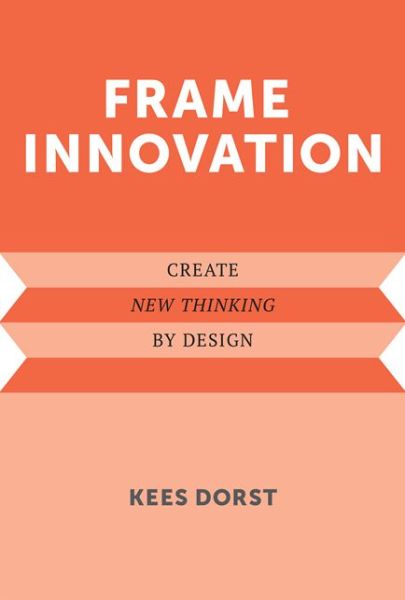 FRAME
INNOVATION

CREATE
NEW THINKING
BY DESIGN

KEES DORST